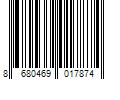 8 680469 017874